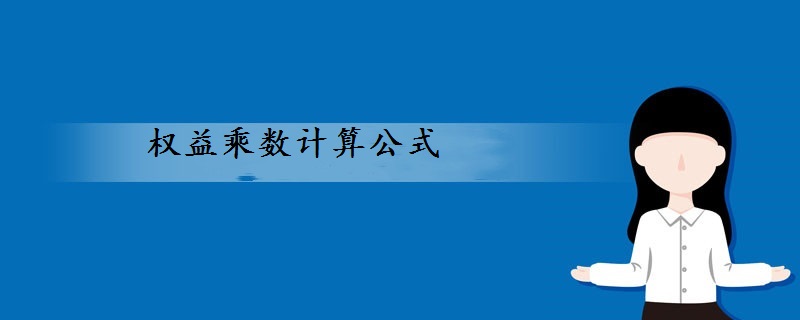 权益乘数计算公式